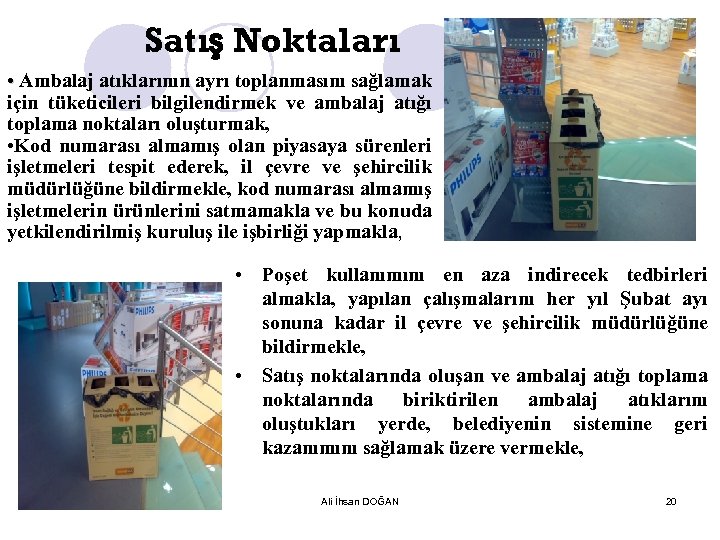 Satış Noktaları

• Ambalaj atıklarının ayrı toplanmasını sağlamak için tüketicileri bilgilendirmek ve ambalaj atığı toplama noktaları oluşturmak,

•Kod numarası almamış olan piyasaya sürenleri işletmeleri tespit ederek, il çevre ve şehircilik müdürlüğüne bildirmekle, kod numarası almamış işletmelerin ürünlerini satmamakla ve bu konuda yetkilendirilmiş kuruluş ile işbirliği yapmakla,

PHILIPS

• Poşet kullanımını en aza indirecek tedbirleri almakla, yapılan çalışmalarını her yıl Şubat ayı sonuna kadar il çevre ve şehircilik müdürlüğüne bildirmekle,

• Satış noktalarında oluşan ve ambalaj atığı toplama noktalarında biriktirilen ambalaj atıklarını oluştukları yerde, belediyenin sistemine geri kazanımını sağlamak üzere vermekle,

PHILIPS

Ali İhsan DOĞAN

20